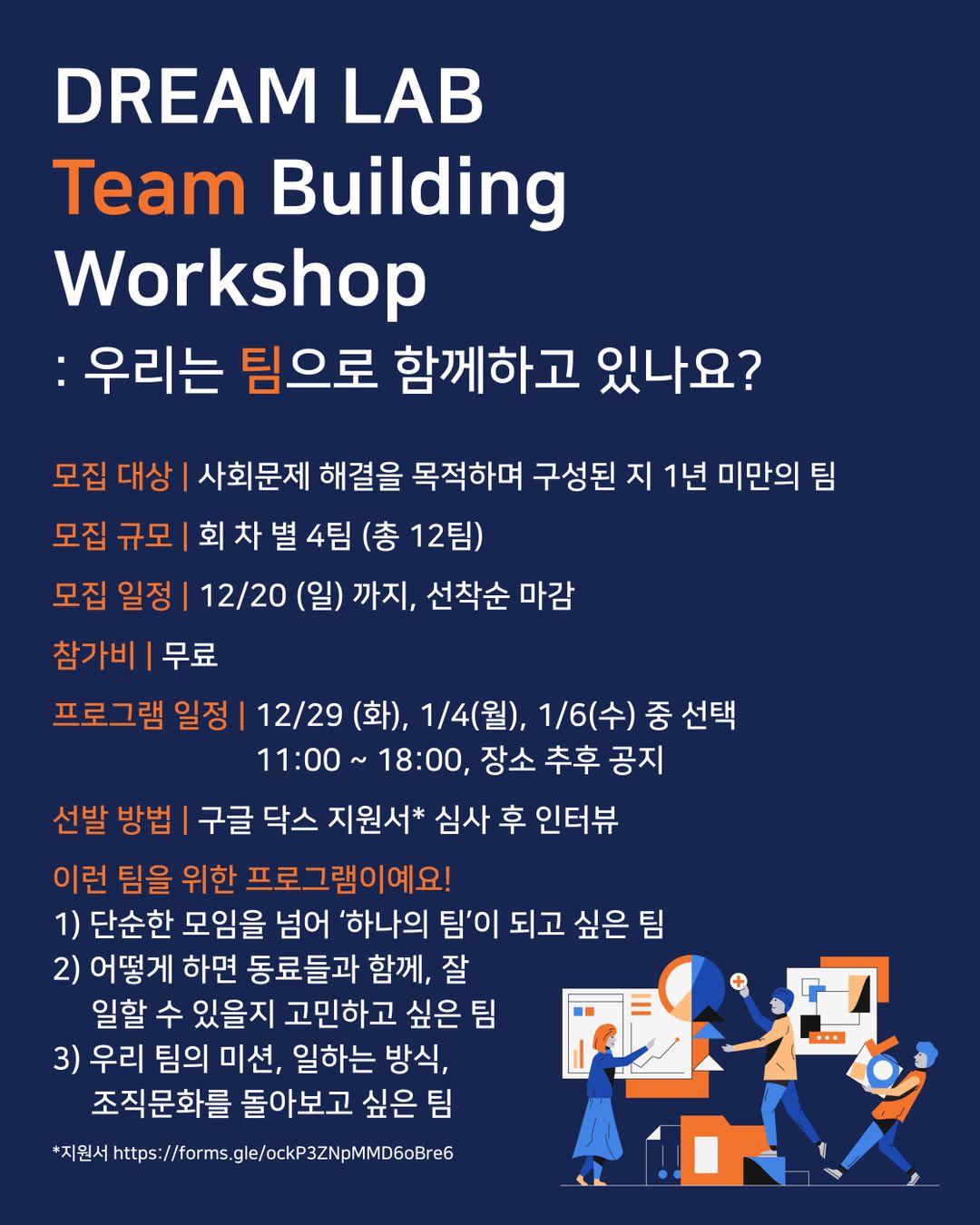 DREAM LAB
Team Building
Workshop
: 우리는 팀으로 함께하고 있나요?

모집 대상 | 사회문제 해결을 목적하며 구성된 지 1년 미만의 팀

모집 규모 | 회 차 별 4팀 (총 12팀)

모집 일정 | 12/20 (일) 까지, 선착순 마감

참가비 | 무료

프로그램 일정 | 12/29 (화), 1/4(월), 1/6(수) 중 선택
11:00 ~ 18:00, 장소 추후 공지

선발 방법 | 구글 닥스 지원서* 심사 후 인터뷰

이런 팀을 위한 프로그램이예요!
1) 단순한 모임을 넘어 ‘하나의 팀’이 되고 싶은 팀
2) 어떻게 하면 동료들과 함께, 잘 일할 수 있을지 고민하고 싶은 팀
3) 우리 팀의 미션, 일하는 방식, 조직문화를 돌아보고 싶은 팀

*지원서 https://forms.gle/ockP3ZNpMMD6oBre6